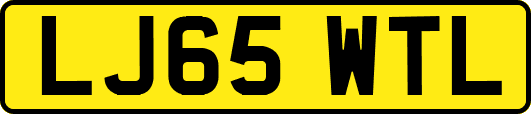 LJ65 WTL